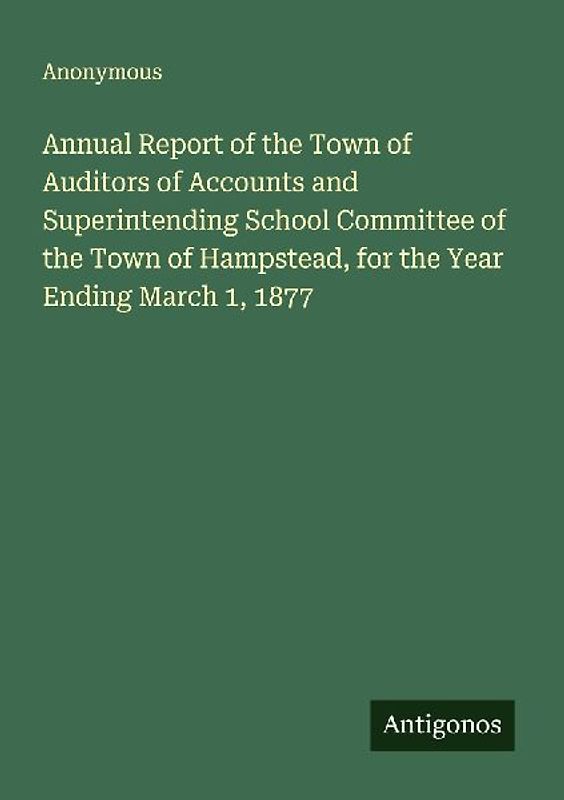 Anonymous

Annual Report of the Town of Auditors of Accounts and Superintending School Committee of the Town of Hampstead, for the Year Ending March 1, 1877

Antigonos